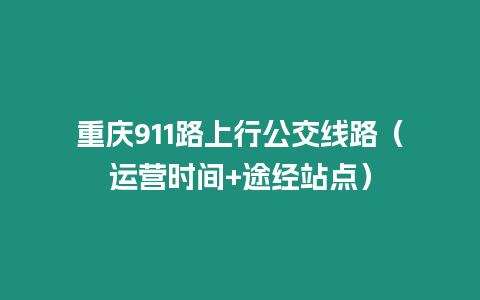 重庆911路上行公交线路（运营时间+途经站点）